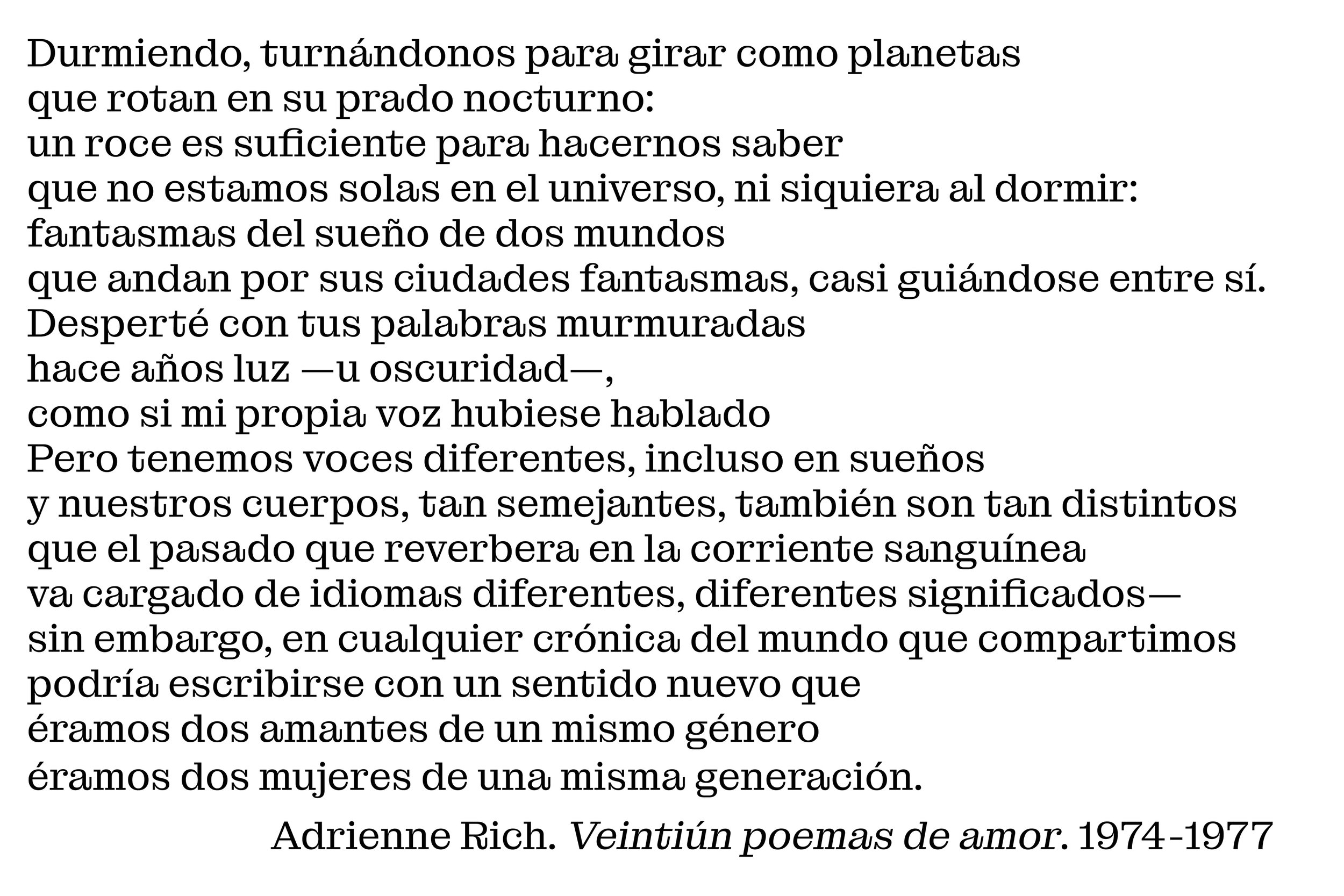 Durmiendo, turnándonos para girar como planetas
que rotan en su prado nocturno:
un roce es suficiente para hacernos saber
que no estamos solas en el universo, ni siquiera al dormir:
fantasmas del sueño de dos mundos
que andan por sus ciudades fantasmas, casi guiándose entre sí.
Desperté con tus palabras murmuradas
hace años luz —u oscuridad—,
como si mi propia voz hubiese hablado
Pero tenemos voces diferentes, incluso en sueños
y nuestros cuerpos, tan semejantes, también son tan distintos
que el pasado que reverbera en la corriente sanguínea
va cargado de idiomas diferentes, diferentes significados—
sin embargo, en cualquier crónica del mundo que compartimos
podría escribirse con un sentido nuevo que
éramos dos amantes de un mismo género
éramos dos mujeres de una misma generación.

Adrienne Rich. Veintiún poemas de amor. 1974-1977